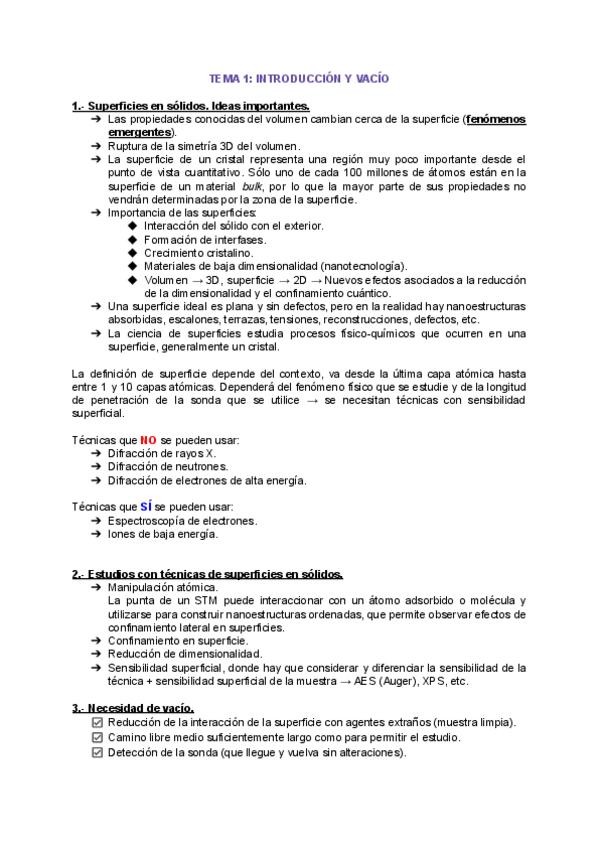 TEMA 1: INTRODUCCIÓN Y VACÍO

1.- Superficies en sólidos. Ideas importantes.

➔ Las propiedades conocidas del volumen cambian cerca de la superficie (fenómenos emergentes).
➔ Ruptura de la simetría 3D del volumen.
➔ La superficie de un cristal representa una región muy poco importante desde el punto de vista cuantitativo. Sólo uno de cada 100 millones de átomos están en la superficie de un material bulk, por lo que la mayor parte de sus propiedades no vendrán determinadas por la zona de la superficie.
➔ Importancia de las superficies:
◆ Interacción del sólido con el exterior.
◆ Formación de interfases.
◆ Crecimiento cristalino.
◆ Materiales de baja dimensionalidad (nanotecnología).
◆ Volumen → 3D, superficie → 2D → Nuevos efectos asociados a la reducción de la dimensionalidad y el confinamiento cuántico.
➔ Una superficie ideal es plana y sin defectos, pero en la realidad hay nanoestructuras absorbidas, escalones, terrazas, tensiones, reconstrucciones, defectos, etc.
➔ La ciencia de superficies estudia procesos físico-químicos que ocurren en una superficie, generalmente un cristal.

La definición de superficie depende del contexto, va desde la última capa atómica hasta entre 1 y 10 capas atómicas. Dependerá del fenómeno físico que se estudie y de la longitud de penetración de la sonda que se utilice → se necesitan técnicas con sensibilidad superficial.

Técnicas que NO se pueden usar:
➔ Difracción de rayos X.
➔ Difracción de neutrones.
➔ Difracción de electrones de alta energía.

Técnicas que SÍ se pueden usar:
➔ Espectroscopía de electrones.
➔ Iones de baja energía.

2.- Estudios con técnicas de superficies en sólidos.
➔ Manipulación atómica.
La punta de un STM puede interaccionar con un átomo adsorbido o molécula y utilizarse para construir nanoestructuras ordenadas, que permite observar efectos de confinamiento lateral en superficies.
➔ Confinamiento en superficie.
➔ Reducción de dimensionalidad.
➔ Sensibilidad superficial, donde hay que considerar y diferenciar la sensibilidad de la técnica + sensibilidad superficial de la muestra → AES (Auger), XPS, etc.

3.- Necesidad de vacío.
☑ Reducción de la interacción de la superficie con agentes extraños (muestra limpia).
☑ Camino libre medio suficientemente largo como para permitir el estudio.
☑ Detección de la sonda (que llegue y vuelva sin alteraciones).